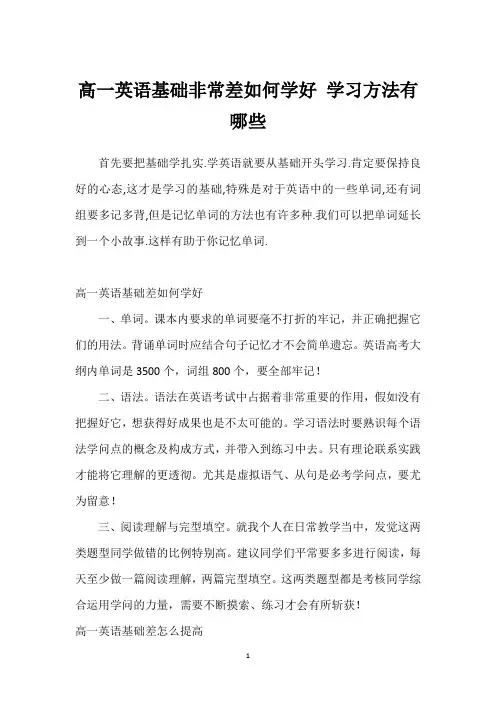 高一英语基础非常差如何学好 学习方法有哪些

首先要把基础学扎实.学英语就要从基础开头学习.肯定要保持良好的心态,这才是学习的基础,特殊是对于英语中的一些单词,还有词组要多记多背,但是记忆单词的方法也有许多种.我们可以把单词延长到一个小故事.这样有助于你记忆单词.

高一英语基础差如何学好

一、单词。课本内要求的单词要毫不打折的牢记，并正确把握它们的用法。背诵单词时应结合句子记忆才不会简单遗忘。英语高考大纲内单词是 3500 个，词组 800 个，要全部牢记！

二、语法。语法在英语考试中占据着非常重要的作用，假如没有把握好它，想获得好成果也是不太可能的。学习语法时要熟识每个语法学问点的概念及构成方式，并带入到练习中去。只有理论联系实践才能将它理解的更透彻。尤其是虚拟语气、从句是必考学问点，要尤为留意！

三、阅读理解与完型填空。就我个人在日常教学当中，发觉这两类题型同学做错的比例特别高。建议同学们平常要多多进行阅读，每天至少做一篇阅读理解，两篇完型填空。这两类题型都是考核同学综合运用学问的力量，需要不断摸索、练习才会有所斩获！

高一英语基础差怎么提高

1